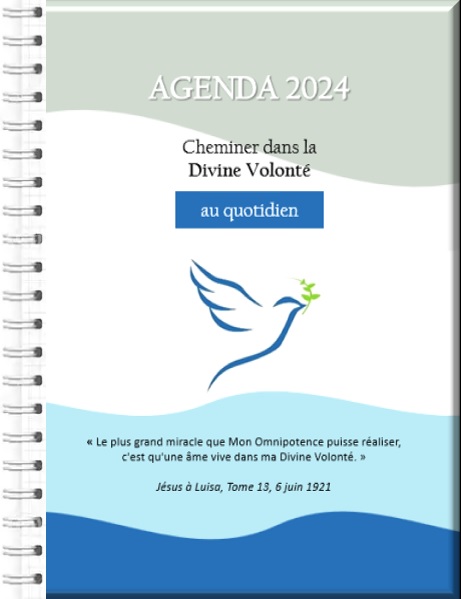 AGENDA 2024

Cheminer dans la
Divine Volonté

au quotidien

« Le plus grand miracle que Mon Omnipotence puisse réaliser, c'est qu'une âme vive dans ma Divine Volonté. »

Jésus à Luisa, Tome 13, 6 juin 1921